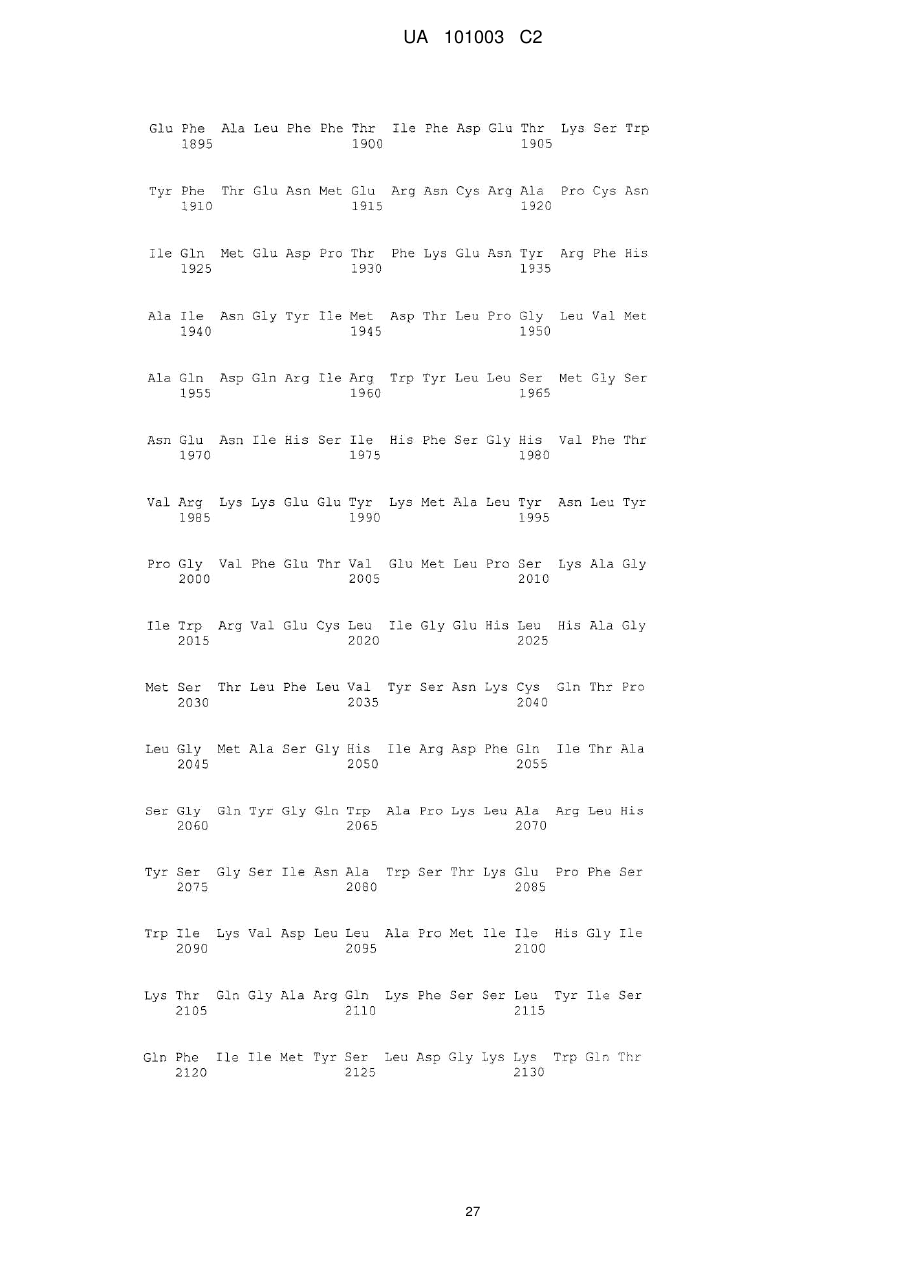 UA 101003 C2

Glu Phe Ala Leu Phe Phe Thr Ile Phe Asp Glu Thr Lys Ser Trp
1895 1900 1905

Tyr Phe Thr Glu Asn Met Glu Arg Asn Cys Arg Ala Pro Cys Asn
1910 1915 1920

Ile Gln Met Glu Asp Pro Thr Phe Lys Glu Asn Tyr Arg Phe His
1925 1930 1935

Ala Ile Asn Gly Tyr Ile Met Asp Thr Leu Pro Gly Leu Val Met
1940 1945 1950

Ala Gln Asp Gln Arg Ile Arg Trp Tyr Leu Leu Ser Met Gly Ser
1955 1960 1965

Asn Glu Asn Ile His Ser Ile His Phe Ser Gly His Val Phe Thr
1970 1975 1980

Val Arg Lys Lys Glu Glu Tyr Lys Met Ala Leu Tyr Asn Leu Tyr
1985 1990 1995

Pro Gly Val Phe Glu Thr Val Glu Met Leu Pro Ser Lys Ala Gly
2000 2005 2010

Ile Trp Arg Val Glu Cys Leu Ile Gly Glu His Leu His Ala Gly
2015 2020 2025

Met Ser Thr Leu Phe Leu Val Tyr Ser Asn Lys Cys Gln Thr Pro
2030 2035 2040

Leu Gly Met Ala Ser Gly His Ile Arg Asp Phe Gln Ile Thr Ala
2045 2050 2055

Ser Gly Gln Tyr Gly Gln Trp Ala Pro Lys Leu Ala Arg Leu His
2060 2065 2070

Tyr Ser Gly Ser Ile Asn Ala Trp Ser Thr Lys Glu Pro Phe Ser
2075 2080 2085

Trp Ile Lys Val Asp Leu Leu Ala Pro Met Ile Ile His Gly Ile
2090 2095 2100

Lys Thr Gln Gly Ala Arg Gln Lys Phe Ser Ser Leu Tyr Ile Ser
2105 2110 2115

Gln Phe Ile Ile Met Tyr Ser Leu Asp Gly Lys Lys Trp Gln Thr
2120 2125 2130

27